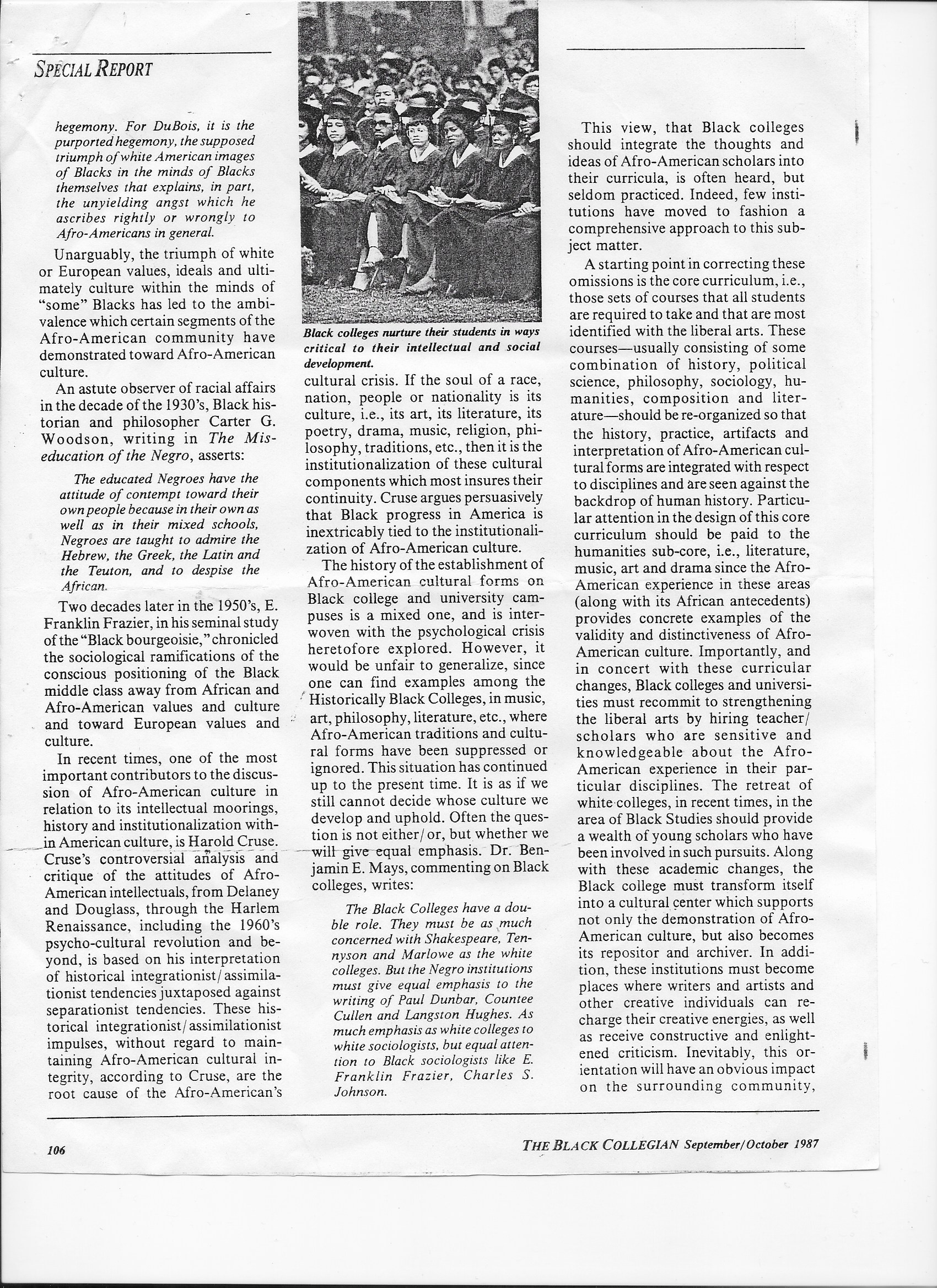 SPECIAL REPORT

hegemony. For DuBois, it is the purported hegemony, the supposed triumph of white American images of Blacks in the minds of Blacks themselves that explains, in part, the unyielding angst which he ascribes rightly or wrongly to Afro-Americans in general.

Unarguably, the triumph of white or European values, ideals and ultimately culture within the minds of "some" Blacks has led to the ambivalence which certain segments of the Afro-American community have demonstrated toward Afro-American culture.

An astute observer of racial affairs in the decade of the 1930's, Black historian and philosopher Carter G. Woodson, writing in The Miseducation of the Negro, asserts:

The educated Negroes have the attitude of contempt toward their own people because in their own as well as in their mixed schools, Negroes are taught to admire the Hebrew, the Greek, the Latin and the Teuton, and to despise the African.

Two decades later in the 1950's, E. Franklin Frazier, in his seminal study of the "Black bourgeoisie," chronicled the sociological ramifications of the conscious positioning of the Black middle class away from African and Afro-American values and culture and toward European values and culture.

In recent times, one of the most important contributors to the discussion of Afro-American culture in relation to its intellectual moorings, history and institutionalization within American culture, is Harold Cruse. Cruse's controversial analysis and critique of the attitudes of Afro-American intellectuals, from Delaney and Douglass, through the Harlem Renaissance, including the 1960's psycho-cultural revolution and beyond, is based on his interpretation of historical integrationist/assimilationist tendencies juxtaposed against separationist tendencies. These historical integrationist/assimilationist impulses, without regard to maintaining Afro-American cultural integrity, according to Cruse, are the root cause of the Afro-American's

Black colleges nurture their students in ways critical to their intellectual and social development.

cultural crisis. If the soul of a race, nation, people or nationality is its culture, i.e., its art, its literature, its poetry, drama, music, religion, philosophy, traditions, etc., then it is the institutionalization of these cultural components which most insures their continuity. Cruse argues persuasively that Black progress in America is inextricably tied to the institutionalization of Afro-American culture.

The history of the establishment of Afro-American cultural forms on Black college and university campuses is a mixed one, and is interwoven with the psychological crisis heretofore explored. However, it would be unfair to generalize, since one can find examples among the Historically Black Colleges, in music, art, philosophy, literature, etc., where Afro-American traditions and cultural forms have been suppressed or ignored. This situation has continued up to the present time. It is as if we still cannot decide whose culture we develop and uphold. Often the question is not either/or, but whether we will give equal emphasis. Dr. Benjamin E. Mays, commenting on Black colleges, writes:

The Black Colleges have a double role. They must be as much concerned with Shakespeare, Tennyson and Marlowe as the white colleges. But the Negro institutions must give equal emphasis to the writing of Paul Dunbar, Countee Cullen and Langston Hughes. As much emphasis as white colleges to white sociologists, but equal attention to Black sociologists like E. Franklin Frazier, Charles S. Johnson.

This view, that Black colleges should integrate the thoughts and ideas of Afro-American scholars into their curricula, is often heard, but seldom practiced. Indeed, few institutions have moved to fashion a comprehensive approach to this subject matter.

A starting point in correcting these omissions is the core curriculum, i.e., those sets of courses that all students are required to take and that are most identified with the liberal arts. These courses—usually consisting of some combination of history, political science, philosophy, sociology, humanities, composition and literature—should be re-organized so that the history, practice, artifacts and interpretation of Afro-American cultural forms are integrated with respect to disciplines and are seen against the backdrop of human history. Particular attention in the design of this core curriculum should be paid to the humanities sub-core, i.e., literature, music, art and drama since the Afro-American experience in these areas (along with its African antecedents) provides concrete examples of the validity and distinctiveness of Afro-American culture. Importantly, and in concert with these curricular changes, Black colleges and universities must recommit to strengthening the liberal arts by hiring teacher/scholars who are sensitive and knowledgeable about the Afro-American experience in their particular disciplines. The retreat of white colleges, in recent times, in the area of Black Studies should provide a wealth of young scholars who have been involved in such pursuits. Along with these academic changes, the Black college must transform itself into a cultural center which supports not only the demonstration of Afro-American culture, but also becomes its repositor and archiver. In addition, these institutions must become places where writers and artists and other creative individuals can recharge their creative energies, as well as receive constructive and enlightened criticism. Inevitably, this orientation will have an obvious impact on the surrounding community,

106

THE BLACK COLLEGIAN September/October 1987